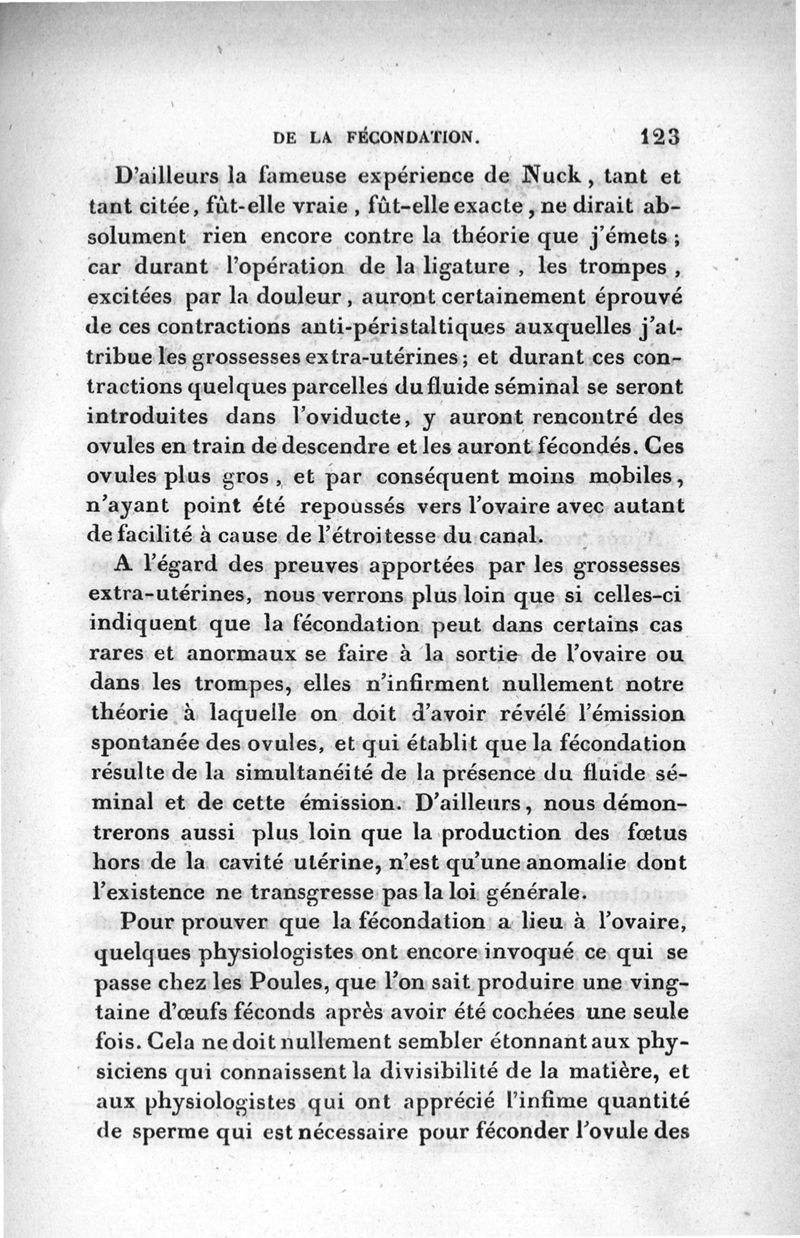 DE LA FÉCONDATION. 123

D'ailleurs la fameuse expérience de Nuck, tant et tant citée, fût-elle vraie, fût-elle exacte, ne dirait absolument rien encore contre la théorie que j'émets; car durant l'opération de la ligature, les trompes, excitées par la douleur, auront certainement éprouvé de ces contractions anti-péristaltiques auxquelles j'attribue les grossesses extra-utérines; et durant ces contractions quelques parcelles du fluide séminal se seront introduites dans l'oviducte, y auront rencontré des ovules en train de descendre et les auront fécondés. Ces ovules plus gros, et par conséquent moins mobiles, n'ayant point été repoussés vers l'ovaire avec autant de facilité à cause de l'étroitesse du canal.

A l'égard des preuves apportées par les grossesses extra-utérines, nous verrons plus loin que si celles-ci indiquent que la fécondation peut dans certains cas rares et anormaux se faire à la sortie de l'ovaire ou dans les trompes, elles n'infirment nullement notre théorie à laquelle on doit d'avoir révélé l'émission spontanée des ovules, et qui établit que la fécondation résulte de la simultanéité de la présence du fluide séminal et de cette émission. D'ailleurs, nous démontrerons aussi plus loin que la production des fœtus hors de la cavité utérine, n'est qu'une anomalie dont l'existence ne transgresse pas la loi générale.

Pour prouver que la fécondation a lieu à l'ovaire, quelques physiologistes ont encore invoqué ce qui se passe chez les Poules, que l'on sait produire une vingtaine d'œufs féconds après avoir été cochées une seule fois. Cela ne doit nullement sembler étonnant aux physiciens qui connaissent la divisibilité de la matière, et aux physiologistes qui ont apprécié l'infime quantité de sperme qui est nécessaire pour féconder l'ovule des